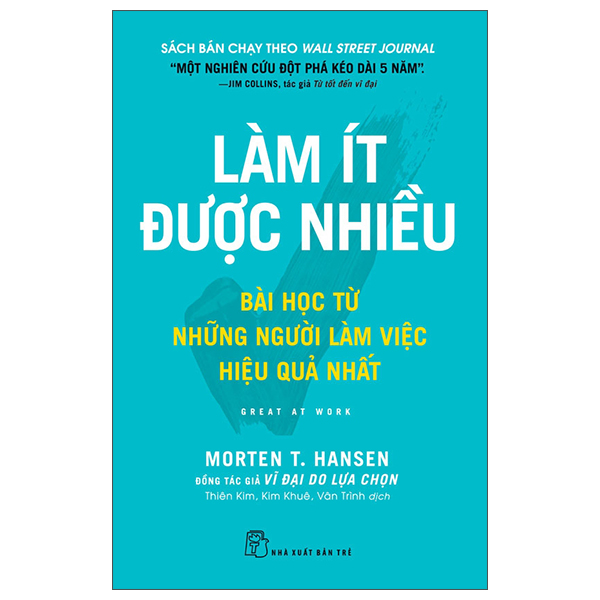 SÁCH BÁN CHẠY THEO WALL STREET JOURNAL
"MỘT NGHIÊN CỨU ĐỘT PHÁ KÉO DÀI 5 NĂM".
—JIM COLLINS, tác giả Từ tốt đến vĩ đại

LÀM ÍT ĐƯỢC NHIỀU

BÀI HỌC TỪ NHỮNG NGƯỜI LÀM VIỆC HIỆU QUẢ NHẤT

GREAT AT WORK

MORTEN T. HANSEN
ĐỒNG TÁC GIẢ VĨ ĐẠI DO LỰA CHỌN
Thiên Kim, Kim Khuê, Vân Trình dịch

NHÀ XUẤT BẢN TRẺ